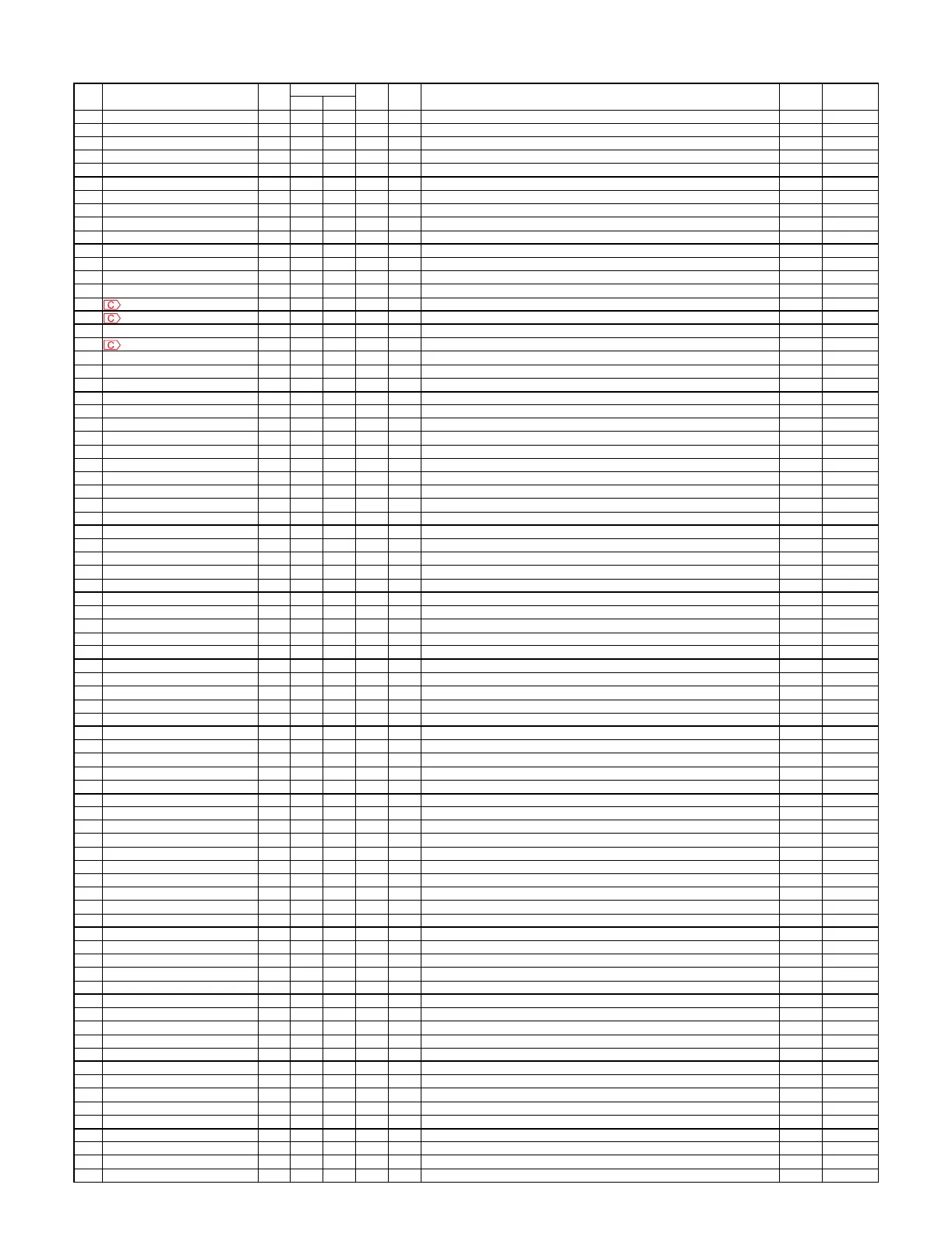 C
C
C